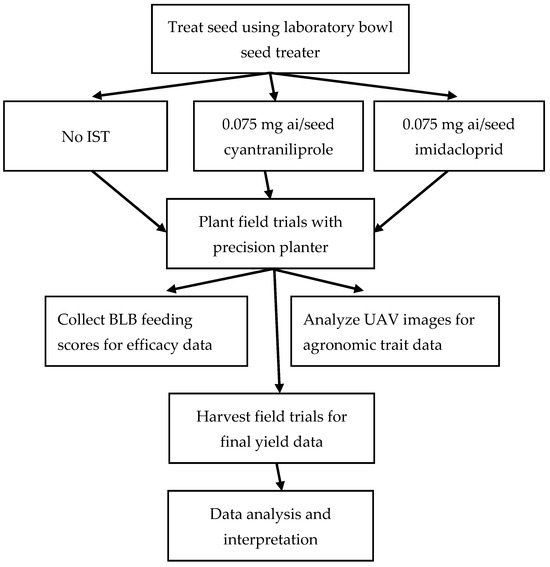 Treat seed using laboratory bowl seed treater

No IST

0.075 mg ai/seed cyantraniliprole

0.075 mg ai/seed imidacloprid

Plant field trials with precision planter

Collect BLB feeding scores for efficacy data

Analyze UAV images for agronomic trait data

Harvest field trials for final yield data

Data analysis and interpretation